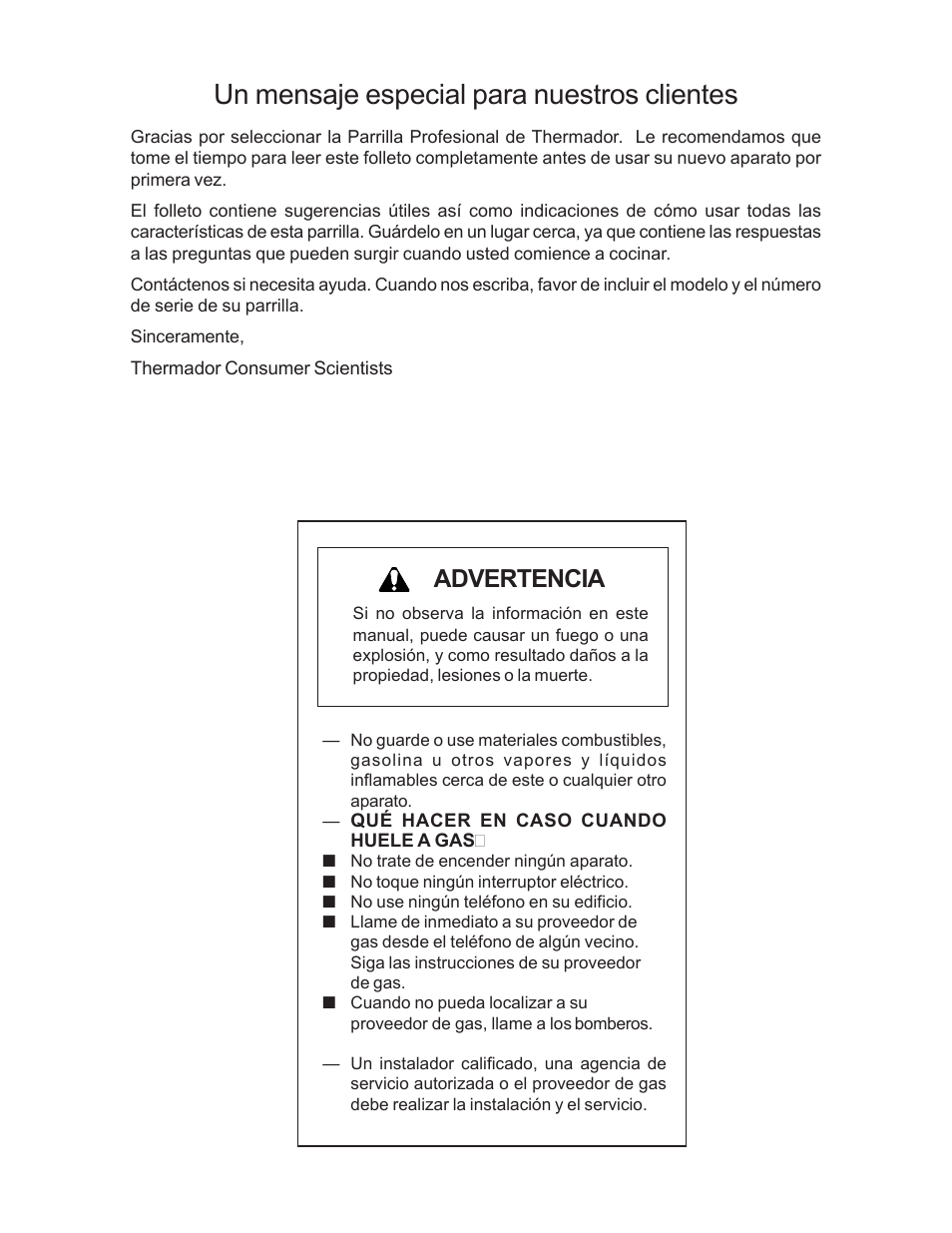 Un mensaje especial para nuestros clientes

Gracias por seleccionar la Parrilla Profesional de Thermador. Le recomendamos que tome el tiempo para leer este folleto completamente antes de usar su nuevo aparato por primera vez.

El folleto contiene sugerencias útiles así como indicaciones de cómo usar todas las características de esta parrilla. Guárdelo en un lugar cerca, ya que contiene las respuestas a las preguntas que pueden surgir cuando usted comience a cocinar.

Contáctenos si necesita ayuda. Cuando nos escriba, favor de incluir el modelo y el número de serie de su parrilla.

Sinceramente,

Thermador Consumer Scientists

ADVERTENCIA

Si no observa la información en este manual, puede causar un fuego o una explosión, y como resultado daños a la propiedad, lesiones o la muerte.

— No guarde o use materiales combustibles, gasolina u otros vapores y líquidos inflamables cerca de este o cualquier otro aparato.

— QUÉ HACER EN CASO CUANDO HUELE A GAS

■ No trate de encender ningún aparato.
■ No toque ningún interruptor eléctrico.
■ No use ningún teléfono en su edificio.
■ Llame de inmediato a su proveedor de gas desde el teléfono de algún vecino. Siga las instrucciones de su proveedor de gas.
■ Cuando no pueda localizar a su proveedor de gas, llame a los bomberos.

— Un instalador calificado, una agencia de servicio autorizada o el proveedor de gas debe realizar la instalación y el servicio.